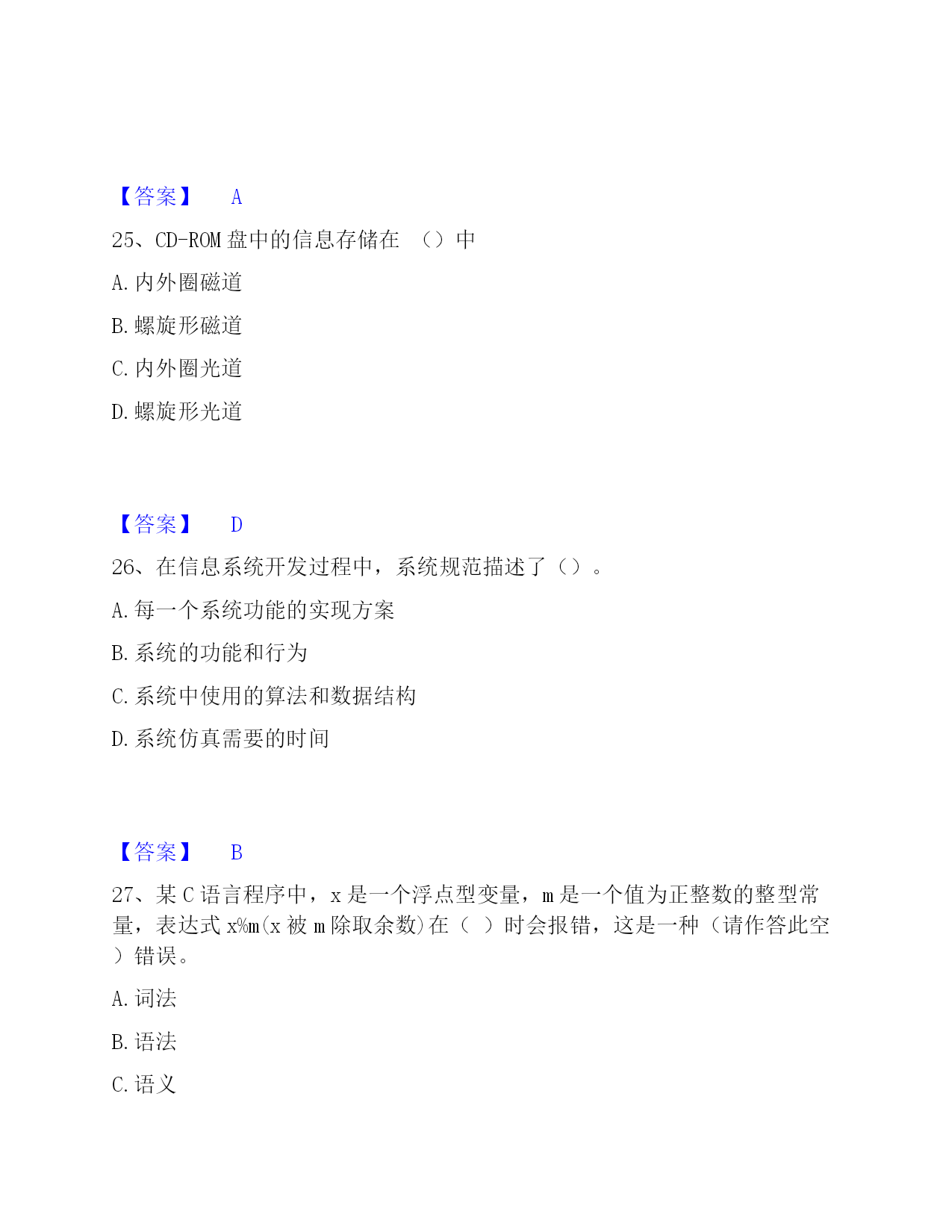 【答案】 A

25、CD-ROM 盘中的信息存储在 （）中

A. 内外圈磁道

B. 螺旋形磁道

C. 内外圈光道

D. 螺旋形光道

【答案】 D

26、在信息系统开发过程中，系统规范描述了（）。

A. 每一个系统功能的实现方案

B. 系统的功能和行为

C. 系统中使用的算法和数据结构

D. 系统仿真需要的时间

【答案】 B

27、某 C 语言程序中，x 是一个浮点型变量，m 是一个值为正整数的整型常量，表达式 x%m(x 被 m 除取余数)在（ ）时会报错，这是一种（请作答此空）错误。

A. 词法

B. 语法

C. 语义